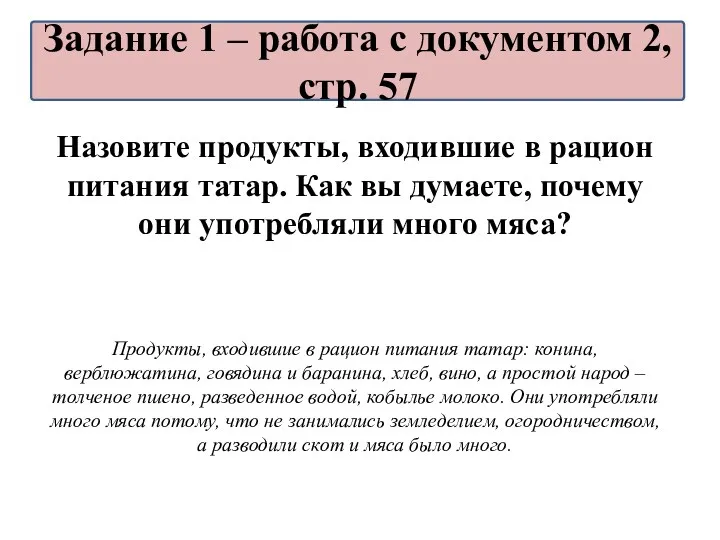 Задание 1 – работа с документом 2, стр. 57

Назовите продукты, входившие в рацион питания татар. Как вы думаете, почему они употребляли много мяса?

Продукты, входившие в рацион питания татар: конина, верблюжатина, говядина и баранина, хлеб, вино, а простой народ – толченое пшено, разведенное водой, кобылье молоко. Они употребляли много мяса потому, что не занимались земледелием, огородничеством, а разводили скот и мяса было много.